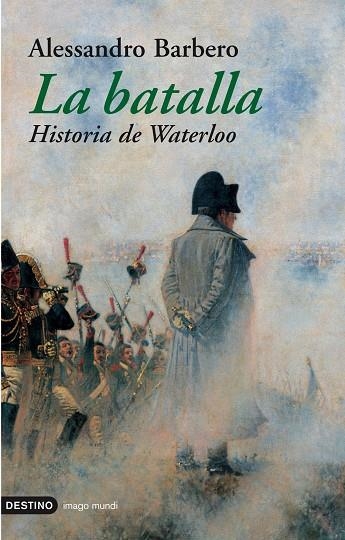 Alessandro Barbero

La batalla

Historia de Waterloo

DESTINO imago mundi